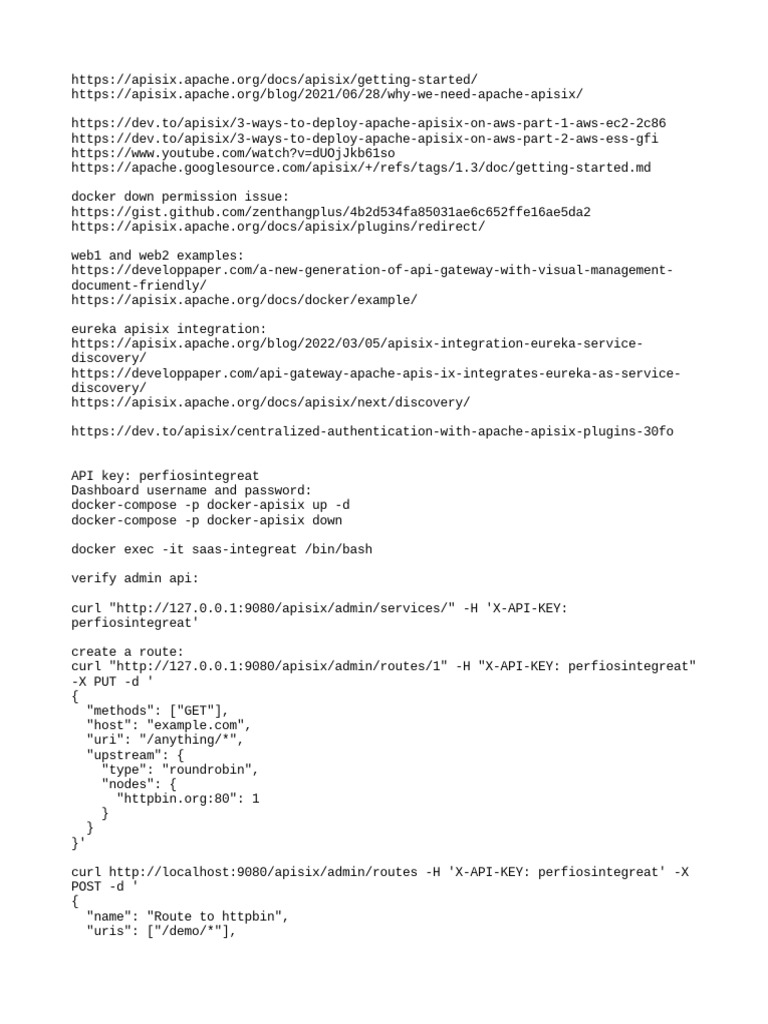 https://apisix.apache.org/docs/apisix/getting-started/
https://apisix.apache.org/blog/2021/06/28/why-we-need-apache-apisix/

https://dev.to/apisix/3-ways-to-deploy-apache-apisix-on-aws-part-1-aws-ec2-2c86
https://dev.to/apisix/3-ways-to-deploy-apache-apisix-on-aws-part-2-aws-ess-gfi
https://www.youtube.com/watch?v=dUOjJkb61so
https://apache.googlesource.com/apisix/+/refs/tags/1.3/doc/getting-started.md

docker down permission issue:
https://gist.github.com/zenthangplus/4b2d534fa85031ae6c652ffe16ae5da2
https://apisix.apache.org/docs/apisix/plugins/redirect/

web1 and web2 examples:
https://developpaper.com/a-new-generation-of-api-gateway-with-visual-management-document-friendly/
https://apisix.apache.org/docs/docker/example/

eureka apisix integration:
https://apisix.apache.org/blog/2022/03/05/apisix-integration-eureka-service-discovery/
https://developpaper.com/api-gateway-apache-apis-ix-integrates-eureka-as-service-discovery/
https://apisix.apache.org/docs/apisix/next/discovery/

https://dev.to/apisix/centralized-authentication-with-apache-apisix-plugins-30fo

API key: perfiosintegreat
Dashboard username and password:
docker-compose -p docker-apisix up -d
docker-compose -p docker-apisix down

docker exec -it saas-integreat /bin/bash

verify admin api:

curl "http://127.0.0.1:9080/apisix/admin/services/" -H 'X-API-KEY: perfiosintegreat'

create a route:
curl "http://127.0.0.1:9080/apisix/admin/routes/1" -H "X-API-KEY: perfiosintegreat" -X PUT -d '
{
  "methods": ["GET"],
  "host": "example.com",
  "uri": "/anything/*",
  "upstream": {
    "type": "roundrobin",
    "nodes": {
      "httpbin.org:80": 1
    }
  }
}'

curl http://localhost:9080/apisix/admin/routes -H 'X-API-KEY: perfiosintegreat' -X POST -d '
{
  "name": "Route to httpbin",
  "uris": ["/demo/*"],